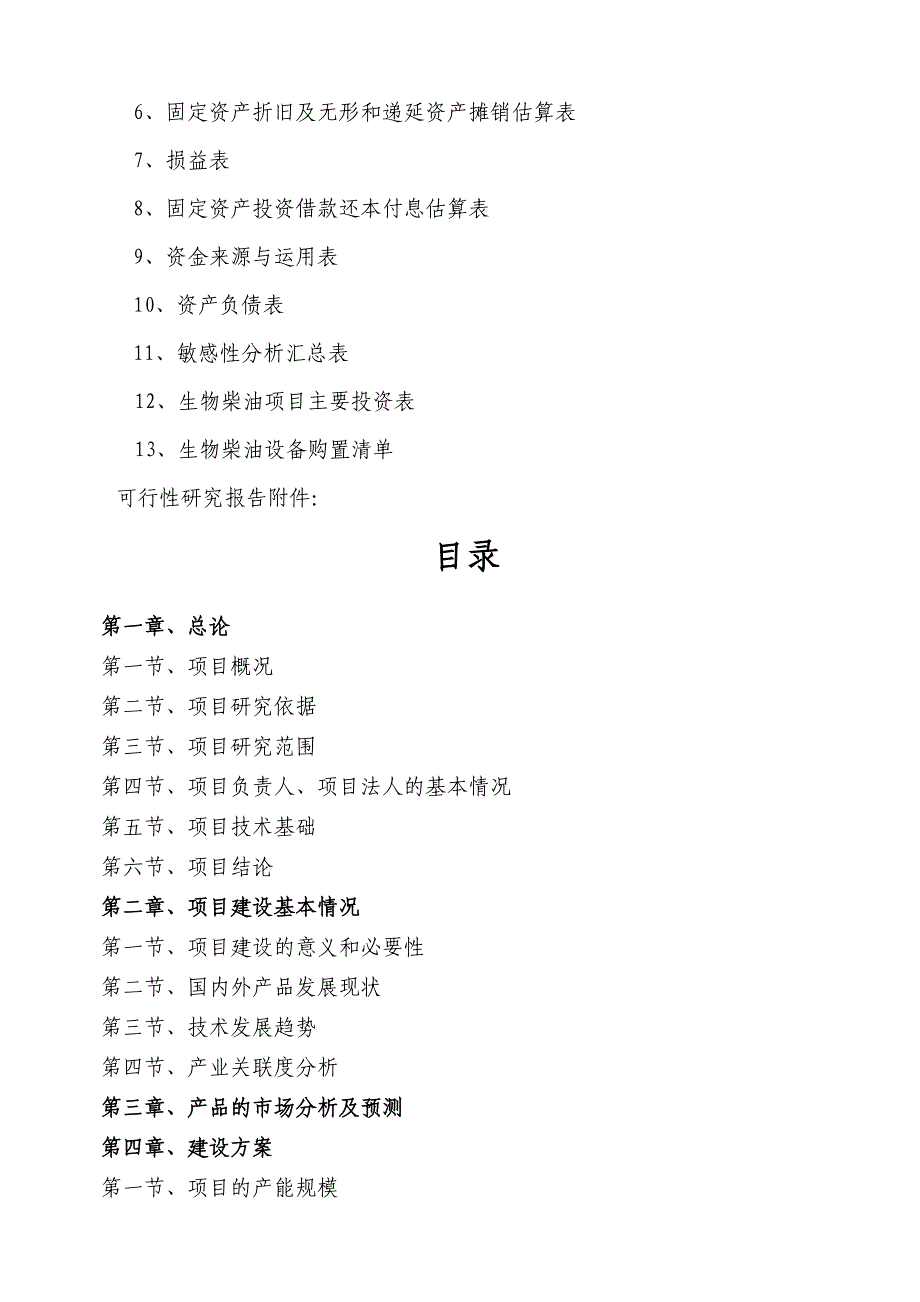 6、固定资产折旧及无形和递延资产摊销估算表

7、损益表

8、固定资产投资借款还本付息估算表

9、资金来源与运用表

10、资产负债表

11、敏感性分析汇总表

12、生物柴油项目主要投资表

13、生物柴油设备购置清单

可行性研究报告附件:

目录

第一章、总论

第一节、项目概况

第二节、项目研究依据

第三节、项目研究范围

第四节、项目负责人、项目法人的基本情况

第五节、项目技术基础

第六节、项目结论

第二章、项目建设基本情况

第一节、项目建设的意义和必要性

第二节、国内外产品发展现状

第三节、技术发展趋势

第四节、产业关联度分析

第三章、产品的市场分析及预测

第四章、建设方案

第一节、项目的产能规模